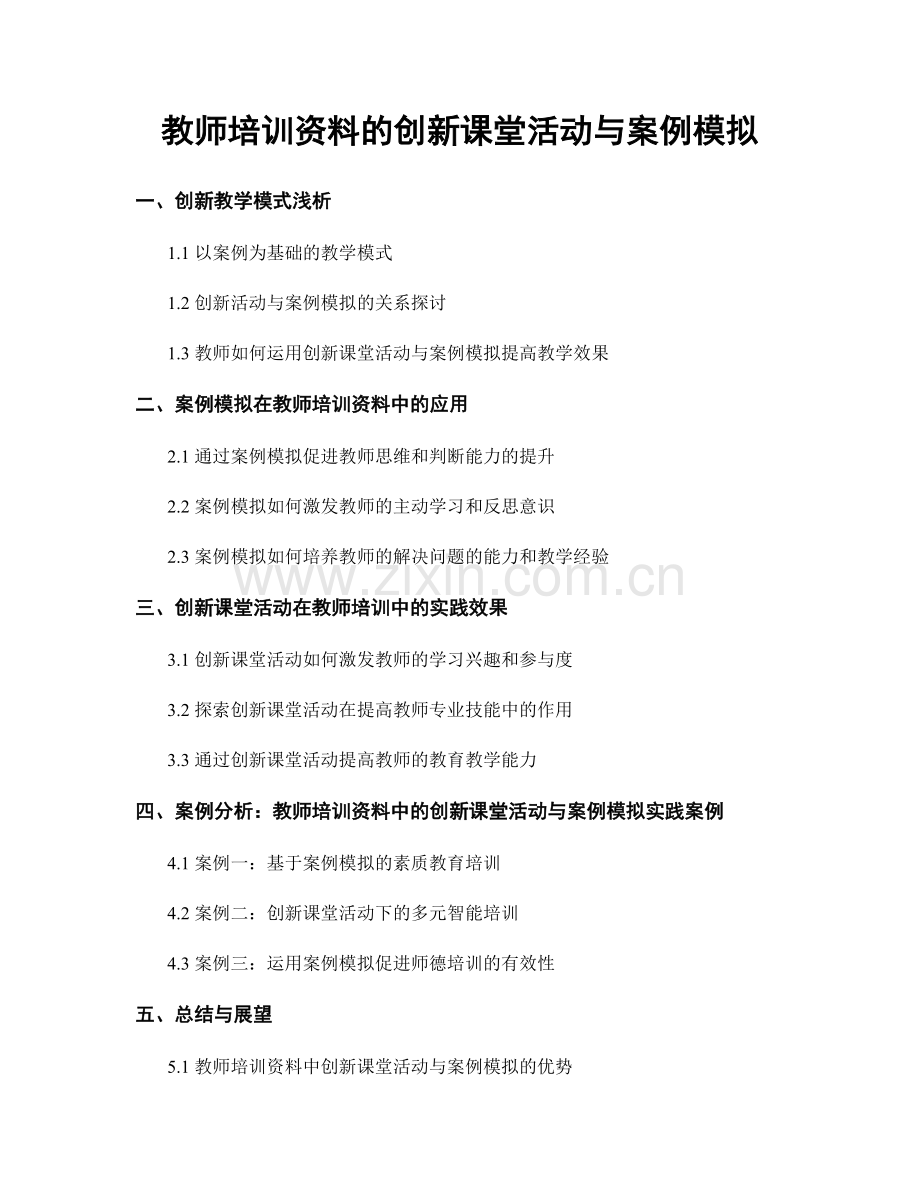 教师培训资料的创新课堂活动与案例模拟

一、创新教学模式浅析

1.1 以案例为基础的教学模式

1.2 创新活动与案例模拟的关系探讨

1.3 教师如何运用创新课堂活动与案例模拟提高教学效果

二、案例模拟在教师培训资料中的应用

2.1 通过案例模拟促进教师思维和判断能力的提升

2.2 案例模拟如何激发教师的主动学习和反思意识

2.3 案例模拟如何培养教师的解决问题的能力和教学经验

www.zixin.com.cn

三、创新课堂活动在教师培训中的实践效果

3.1 创新课堂活动如何激发教师的学习兴趣和参与度

3.2 探索创新课堂活动在提高教师专业技能中的作用

3.3 通过创新课堂活动提高教师的教育教学能力

四、案例分析：教师培训资料中的创新课堂活动与案例模拟实践案例

4.1 案例一：基于案例模拟的素质教育培训

4.2 案例二：创新课堂活动下的多元智能培训

4.3 案例三：运用案例模拟促进师德培训的有效性

五、总结与展望

5.1 教师培训资料中创新课堂活动与案例模拟的优势